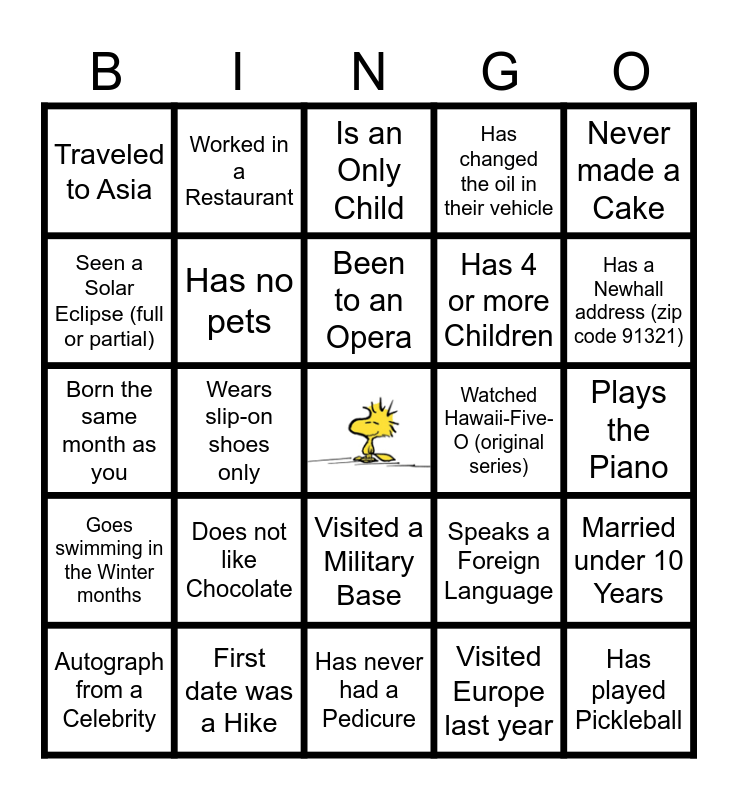 | B | I | N | G | O |
|---|---|---|---|---|
| Traveled to Asia | Worked in a Restaurant | Is an Only Child | Has changed the oil in their vehicle | Never made a Cake |
| Seen a Solar Eclipse (full or partial) | Has no pets | Been to an Opera | Has 4 or more Children | Has a Newhall address (zip code 91321) |
| Born the same month as you | Wears slip-on shoes only | | Watched Hawaii-Five-O (original series) | Plays the Piano |
| Goes swimming in the Winter months | Does not like Chocolate | Visited a Military Base | Speaks a Foreign Language | Married under 10 Years |
| Autograph from a Celebrity | First date was a Hike | Has never had a Pedicure | Visited Europe last year | Has played Pickleball |